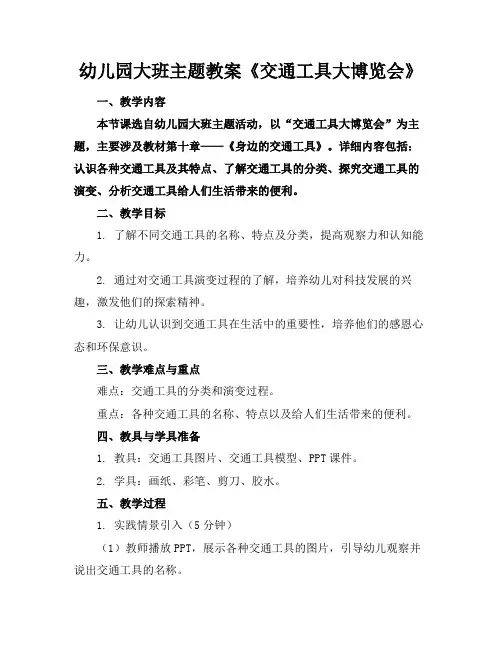 幼儿园大班主题教案《交通工具大博览会》

一、教学内容

本节课选自幼儿园大班主题活动，以“交通工具大博览会”为主题，主要涉及教材第十章——《身边的交通工具》。详细内容包括：认识各种交通工具及其特点、了解交通工具的分类、探究交通工具的演变、分析交通工具给人们生活带来的便利。

二、教学目标

1. 了解不同交通工具的名称、特点及分类，提高观察力和认知能力。

2. 通过对交通工具演变过程的了解，培养幼儿对科技发展的兴趣，激发他们的探索精神。

3. 让幼儿认识到交通工具在生活中的重要性，培养他们的感恩心态和环保意识。

三、教学难点与重点

难点：交通工具的分类和演变过程。

重点：各种交通工具的名称、特点以及给人们生活带来的便利。

四、教具与学具准备

1. 教具：交通工具图片、交通工具模型、PPT课件。

2. 学具：画纸、彩笔、剪刀、胶水。

五、教学过程

1. 实践情景引入（5分钟）

（1）教师播放PPT，展示各种交通工具的图片，引导幼儿观察并说出交通工具的名称。